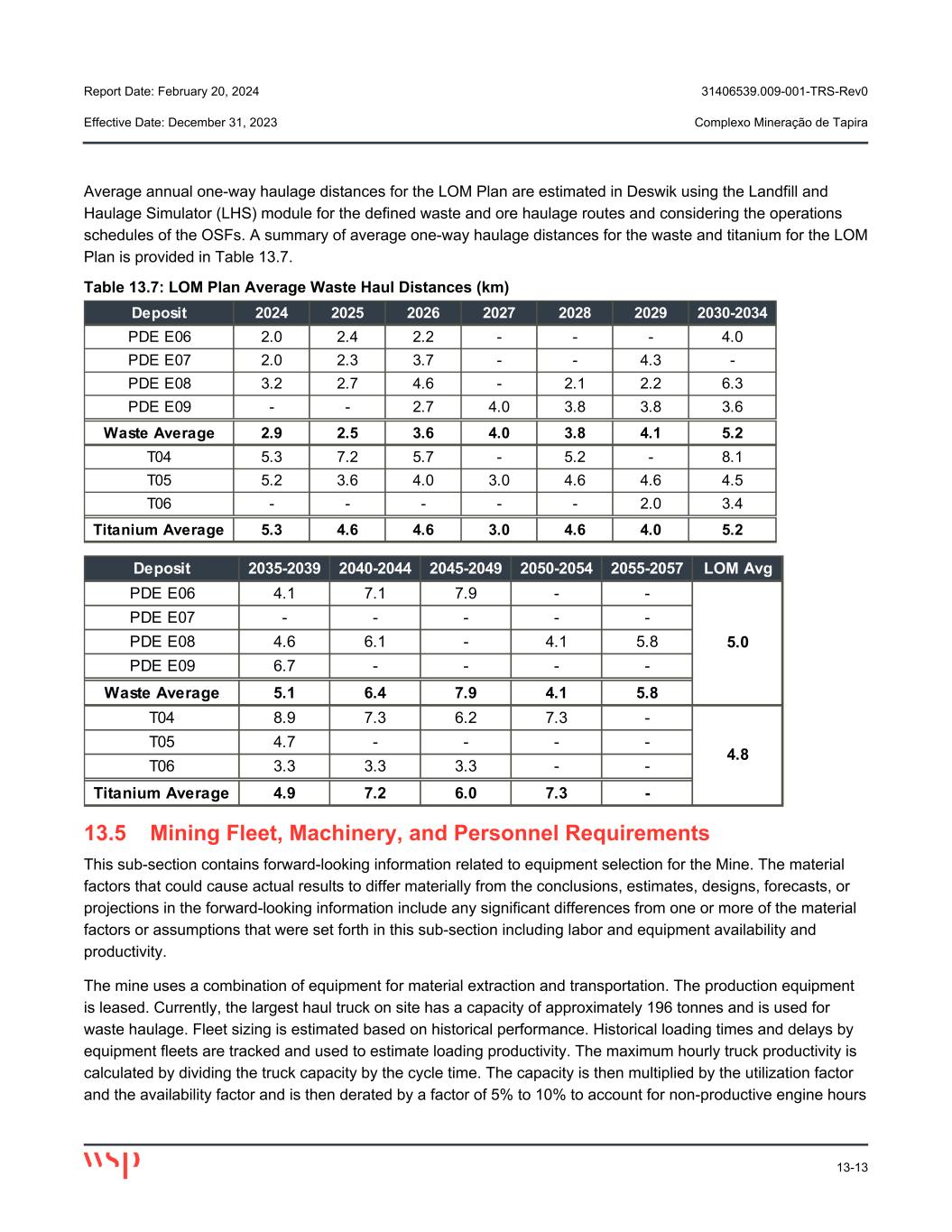 Report Date: February 20, 2024

31406539.009-001-TRS-Rev0

Effective Date: December 31, 2023

Complexo Mineração de Tapira

Average annual one-way haulage distances for the LOM Plan are estimated in Deswik using the Landfill and Haulage Simulator (LHS) module for the defined waste and ore haulage routes and considering the operations schedules of the OSFs. A summary of average one-way haulage distances for the waste and titanium for the LOM Plan is provided in Table 13.7.

Table 13.7: LOM Plan Average Waste Haul Distances (km)

| Deposit | 2024 | 2025 | 2026 | 2027 | 2028 | 2029 | 2030-2034 |
|---|---|---|---|---|---|---|---|
| PDE E06 | 2.0 | 2.4 | 2.2 | - | - | - | 4.0 |
| PDE E07 | 2.0 | 2.3 | 3.7 | - | - | 4.3 | - |
| PDE E08 | 3.2 | 2.7 | 4.6 | - | 2.1 | 2.2 | 6.3 |
| PDE E09 | - | - | 2.7 | 4.0 | 3.8 | 3.8 | 3.6 |
| Waste Average | 2.9 | 2.5 | 3.6 | 4.0 | 3.8 | 4.1 | 5.2 |
| T04 | 5.3 | 7.2 | 5.7 | - | 5.2 | - | 8.1 |
| T05 | 5.2 | 3.6 | 4.0 | 3.0 | 4.6 | 4.6 | 4.5 |
| T06 | - | - | - | - | - | 2.0 | 3.4 |
| Titanium Average | 5.3 | 4.6 | 4.6 | 3.0 | 4.6 | 4.0 | 5.2 |

| Deposit | 2035-2039 | 2040-2044 | 2045-2049 | 2050-2054 | 2055-2057 | LOM Avg |
|---|---|---|---|---|---|---|
| PDE E06 | 4.1 | 7.1 | 7.9 | - | - | 5.0 |
| PDE E07 | - | - | - | - | - | |
| PDE E08 | 4.6 | 6.1 | - | 4.1 | 5.8 | |
| PDE E09 | 6.7 | - | - | - | - | |
| Waste Average | 5.1 | 6.4 | 7.9 | 4.1 | 5.8 | |
| T04 | 8.9 | 7.3 | 6.2 | 7.3 | - | 4.8 |
| T05 | 4.7 | - | - | - | - | |
| T06 | 3.3 | 3.3 | 3.3 | - | - | |
| Titanium Average | 4.9 | 7.2 | 6.0 | 7.3 | - | |

13.5 Mining Fleet, Machinery, and Personnel Requirements

This sub-section contains forward-looking information related to equipment selection for the Mine. The material factors that could cause actual results to differ materially from the conclusions, estimates, designs, forecasts, or projections in the forward-looking information include any significant differences from one or more of the material factors or assumptions that were set forth in this sub-section including labor and equipment availability and productivity.

The mine uses a combination of equipment for material extraction and transportation. The production equipment is leased. Currently, the largest haul truck on site has a capacity of approximately 196 tonnes and is used for waste haulage. Fleet sizing is estimated based on historical performance. Historical loading times and delays by equipment fleets are tracked and used to estimate loading productivity. The maximum hourly truck productivity is calculated by dividing the truck capacity by the cycle time. The capacity is then multiplied by the utilization factor and the availability factor and is then derated by a factor of 5% to 10% to account for non-productive engine hours

wsp

13-13